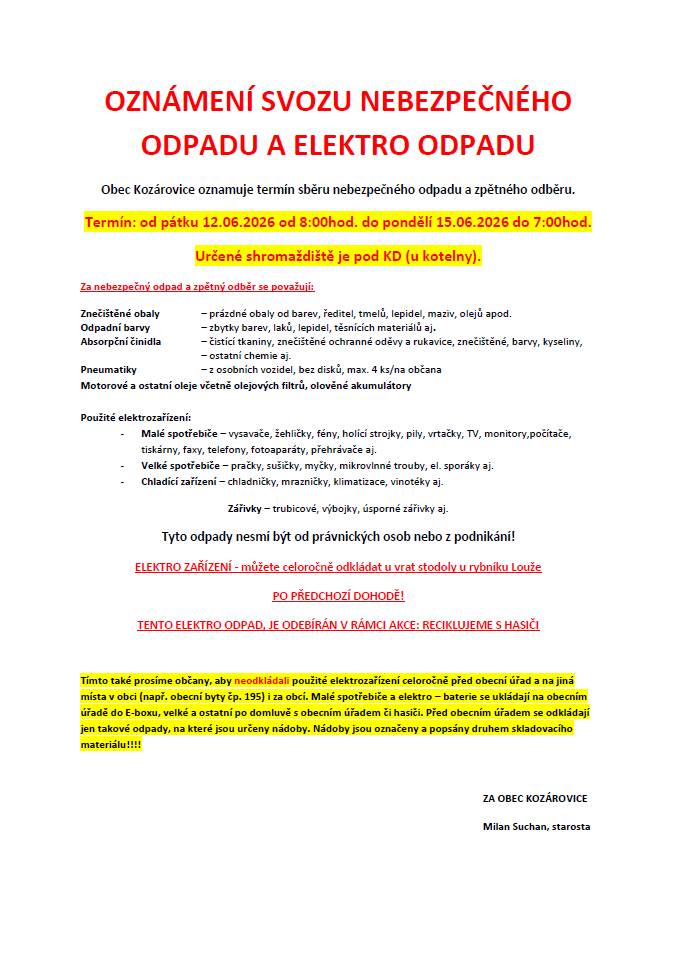 OZNÁMENÍ SVOZU NEBEZPEČNÉHO ODPADU A ELEKTRO ODPADU

Obec Kozárovice oznamuje termín sběru nebezpečného odpadu a zpětného odběru.

Termín: od pátku 12.06.2026 od 8:00hod. do pondělí 15.06.2026 do 7:00hod.

Určené shromaždiště je pod KD (u kotelny).

Za nebezpečný odpad a zpětný odběr se považují:

Znečištěné obaly – prázdné obaly od barev, ředitel, tmelů, lepidel, maziv, olejů apod.
Odpadní barvy – zbytky barev, laků, lepidel, těsnících materiálů aj.
Absorpční činidla – čistící tkaniny, znečištěné ochranné oděvy a rukavice, znečištěné, barvy, kyseliny, – ostatní chemie aj.
Pneumatiky – z osobních vozidel, bez disků, max. 4 ks/na občana
Motorové a ostatní oleje včetně olejových filtrů, olověné akumulátory

Použité elektrozařízení:
- Malé spotřebiče – vysavače, žehličky, fény, holící strojky, pily, vrtačky, TV, monitory,počítače, tiskárny, faxy, telefony, fotoaparáty, přehrávače aj.
- Velké spotřebiče – pračky, sušičky, myčky, mikrovlnné trouby, el. sporáky aj.
- Chladící zařízení – chladničky, mrazničky, klimatizace, vinotéky aj.

Zářivky – trubicové, výbojky, úsporné zářivky aj.

Tyto odpady nesmí být od právnických osob nebo z podnikání!

ELEKTRO ZAŘÍZENÍ - můžete celoročně odkládat u vrat stodoly u rybníku Louže

PO PŘEDCHOZÍ DOHODĚ!

TENTO ELEKTRO ODPAD, JE ODEBÍRÁN V RÁMCI AKCE: RECIKLUJEME S HASIČI

Tímto také prosíme občany, aby neodkládali použité elektrozařízení celoročně před obecní úřad a na jiná místa v obci (např. obecní byty čp. 195) i za obcí. Malé spotřebiče a elektro – baterie se ukládají na obecním úřadě do E-boxu, velké a ostatní po domluvě s obecním úřadem či hasiči. Před obecním úřadem se odkládají jen takové odpady, na které jsou určeny nádoby. Nádoby jsou označeny a popsány druhem skladovacího materiálu!!!!

ZA OBEC KOZÁROVICE

Milan Suchan, starosta